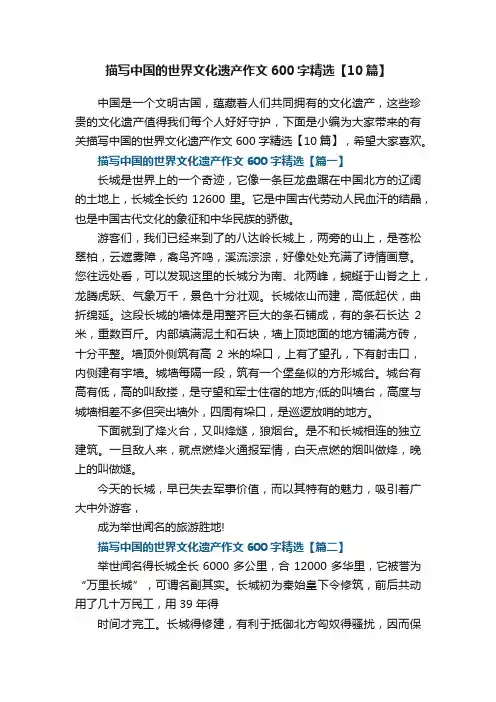 描写中国的世界文化遗产作文 600 字精选【10 篇】

中国是一个文明古国，蕴藏着人们共同拥有的文化遗产，这些珍贵的文化遗产值得我们每个人好好守护，下面是小编为大家带来的有关描写中国的世界文化遗产作文 600 字精选【10 篇】，希望大家喜欢。

描写中国的世界文化遗产作文 600 字精选【篇一】

长城是世界上的一个奇迹，它像一条巨龙盘踞在中国北方的辽阔的土地上，长城全长约 12600 里。它是中国古代劳动人民血汗的结晶，也是中国古代文化的象征和中华民族的骄傲。

游客们，我们已经来到了的八达岭长城上，两旁的山上，是苍松翠柏，云遮雾障，禽鸟齐鸣，溪流淙淙，好像处处充满了诗情画意。您往远处看，可以发现这里的长城分为南、北两峰，蜿蜒于山脊之上，龙腾虎跃、气象万千，景色十分壮观。长城依山而建，高低起伏，曲折绵延。这段长城的墙体是用整齐巨大的条石铺成，有的条石长达 2 米，重数百斤。内部填满泥土和石块，墙上顶地面的地方铺满方砖，十分平整。墙顶外侧筑有高 2 米的垛口，上有了望孔，下有射击口，内侧建有宇墙。城墙每隔一段，筑有一个堡垒似的方形城台。城台有高有低，高的叫敌搂，是守望和军士住宿的地方;低的叫墙台，高度与城墙相差不多但突出墙外，四周有垛口，是巡逻放哨的地方。

下面就到了烽火台，又叫烽燧，狼烟台。是不和长城相连的独立建筑。一旦敌人来，就点燃烽火通报军情，白天点燃的烟叫做烽，晚上的叫做燧。

今天的长城，早已失去军事价值，而以其特有的魅力，吸引着广大中外游客，

成为举世闻名的旅游胜地!

描写中国的世界文化遗产作文 600 字精选【篇二】

举世闻名得长城全长 6000 多公里，合 12000 多华里，它被誉为“万里长城”，可谓名副其实。长城初为秦始皇下令修筑，前后共动用了几十万民工，用 39 年得

时间才完工。长城得修建，有利于抵御北方匈奴得骚扰，因而保